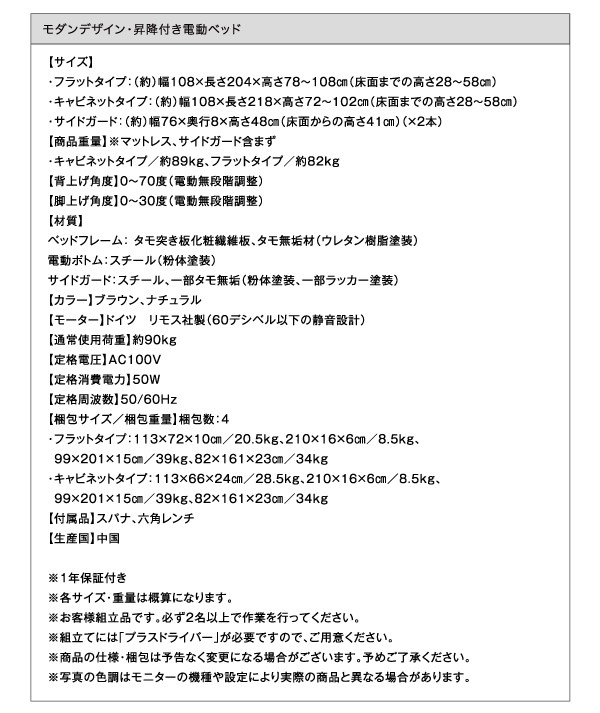 モダンデザイン・昇降付き電動ベッド

【サイズ】
・フラットタイプ：（約）幅108×長さ204×高さ78～108㎝（床面までの高さ28～58㎝）
・キャビネットタイプ：（約）幅108×長さ218×高さ72～102㎝（床面までの高さ28～58㎝）
・サイドガード：（約）幅76×奥行8×高さ48㎝（床面からの高さ41㎝）（×2本）
【商品重量】※マットレス、サイドガード含まず
・キャビネットタイプ／約89kg、フラットタイプ／約82kg
【背上げ角度】0～70度（電動無段階調整）
【脚上げ角度】0～30度（電動無段階調整）
【材質】
ベッドフレーム： タモ突き板化粧繊維板、タモ無垢材（ウレタン樹脂塗装）
電動ボトム：スチール（粉体塗装）
サイドガード：スチール、一部タモ無垢（粉体塗装、一部ラッカー塗装）
【カラー】ブラウン、ナチュラル
【モーター】ドイツ　リモス社製（60デシベル以下の静音設計）
【通常使用荷重】約90kg
【定格電圧】AC100V
【定格消費電力】50W
【定格周波数】50/60Hz
【梱包サイズ／梱包重量】梱包数：4
・フラットタイプ：113×72×10㎝／20.5kg、210×16×6㎝／8.5kg、99×201×15㎝／39kg、82×161×23㎝／34kg
・キャビネットタイプ：113×66×24㎝／28.5kg、210×16×6㎝／8.5kg、99×201×15㎝／39kg、82×161×23㎝／34kg
【付属品】スパナ、六角レンチ
【生産国】中国

※1年保証付き
※各サイズ・重量は概算になります。
※お客様組立品です。必ず2名以上で作業を行ってください。
※組立てには「プラスドライバー」が必要ですので、ご用意ください。
※商品の仕様・梱包は予告なく変更になる場合がございます。予めご了承ください。
※写真の色調はモニターの機種や設定により実際の商品と異なる場合があります。